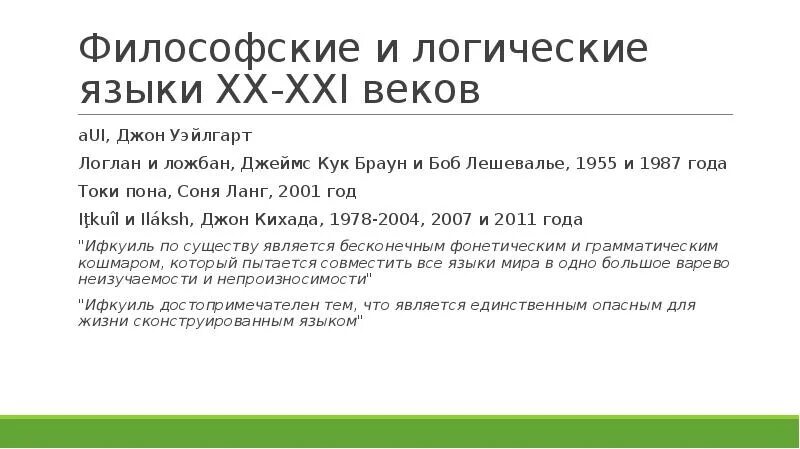 Философские и логические языки XX-XXI веков

aUI, Джон Уэйлгарт

Логлан и ложбан, Джеймс Кук Браун и Боб Лешевалье, 1955 и 1987 года

Токи пона, Соня Ланг, 2001 год

Iţkuîl и Iláksh, Джон Кихада, 1978-2004, 2007 и 2011 года

"Ифкуиль по существу является бесконечным фонетическим и грамматическим кошмаром, который пытается совместить все языки мира в одно большое варево неизучаемости и непроизносимости"

"Ифкуиль достопримечателен тем, что является единственным опасным для жизни сконструированным языком"